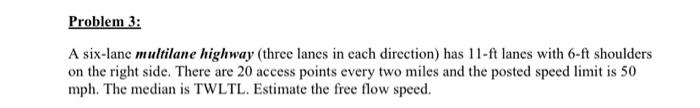 Problem 3:

A six-lane multilane highway (three lanes in each direction) has 11-ft lanes with 6-ft shoulders on the right side. There are 20 access points every two miles and the posted speed limit is 50 mph. The median is TWLTL. Estimate the free flow speed.